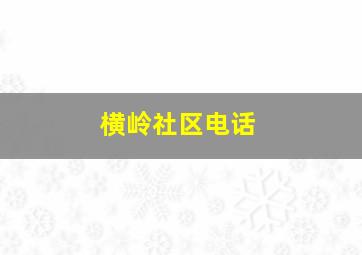 横岭社区电话